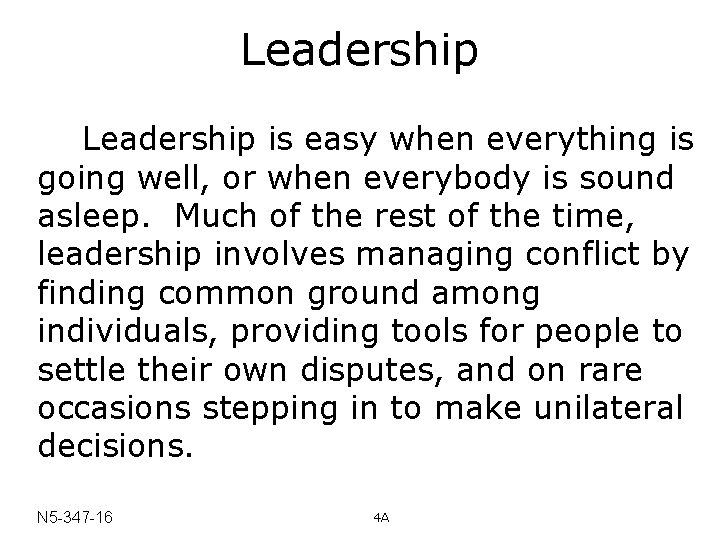 Leadership

Leadership is easy when everything is going well, or when everybody is sound asleep.  Much of the rest of the time, leadership involves managing conflict by finding common ground among individuals, providing tools for people to settle their own disputes, and on rare occasions stepping in to make unilateral decisions.

N5-347-16

4A